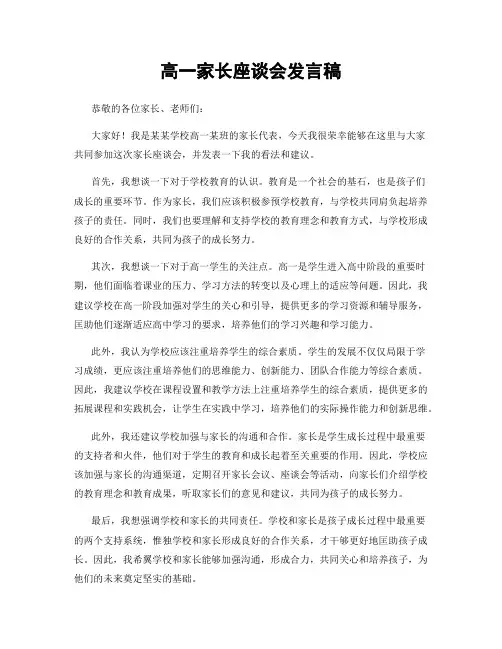 高一家长座谈会发言稿

恭敬的各位家长、老师们：

大家好！我是某某学校高一某班的家长代表，今天我很荣幸能够在这里与大家共同参加这次家长座谈会，并发表一下我的看法和建议。

首先，我想谈一下对于学校教育的认识。教育是一个社会的基石，也是孩子们成长的重要环节。作为家长，我们应该积极参预学校教育，与学校共同肩负起培养孩子的责任。同时，我们也要理解和支持学校的教育理念和教育方式，与学校形成良好的合作关系，共同为孩子的成长努力。

其次，我想谈一下对于高一学生的关注点。高一是学生进入高中阶段的重要时期，他们面临着课业的压力、学习方法的转变以及心理上的适应等问题。因此，我建议学校在高一阶段加强对学生的关心和引导，提供更多的学习资源和辅导服务，匡助他们逐渐适应高中学习的要求，培养他们的学习兴趣和学习能力。

此外，我认为学校应该注重培养学生的综合素质。学生的发展不仅仅局限于学习成绩，更应该注重培养他们的思维能力、创新能力、团队合作能力等综合素质。因此，我建议学校在课程设置和教学方法上注重培养学生的综合素质，提供更多的拓展课程和实践机会，让学生在实践中学习，培养他们的实际操作能力和创新思维。

此外，我还建议学校加强与家长的沟通和合作。家长是学生成长过程中最重要的支持者和火伴，他们对于学生的教育和成长起着至关重要的作用。因此，学校应该加强与家长的沟通渠道，定期召开家长会议、座谈会等活动，向家长们介绍学校的教育理念和教育成果，听取家长们的意见和建议，共同为孩子的成长努力。

最后，我想强调学校和家长的共同责任。学校和家长是孩子成长过程中最重要的两个支持系统，惟独学校和家长形成良好的合作关系，才干够更好地匡助孩子成长。因此，我希翼学校和家长能够加强沟通，形成合力，共同关心和培养孩子，为他们的未来奠定坚实的基础。